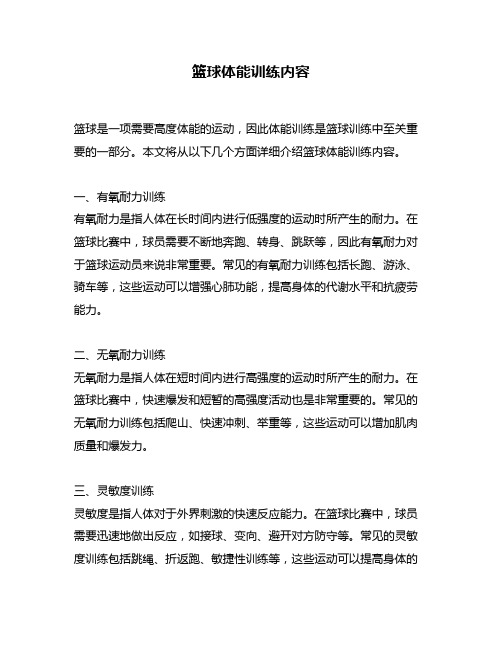 篮球体能训练内容

篮球是一项需要高度体能的运动，因此体能训练是篮球训练中至关重要的一部分。本文将从以下几个方面详细介绍篮球体能训练内容。

一、有氧耐力训练
有氧耐力是指人体在长时间内进行低强度的运动时所产生的耐力。在篮球比赛中，球员需要不断地奔跑、转身、跳跃等，因此有氧耐力对于篮球运动员来说非常重要。常见的有氧耐力训练包括长跑、游泳、骑车等，这些运动可以增强心肺功能，提高身体的代谢水平和抗疲劳能力。

二、无氧耐力训练
无氧耐力是指人体在短时间内进行高强度的运动时所产生的耐力。在篮球比赛中，快速爆发和短暂的高强度活动也是非常重要的。常见的无氧耐力训练包括爬山、快速冲刺、举重等，这些运动可以增加肌肉质量和爆发力。

三、灵敏度训练
灵敏度是指人体对于外界刺激的快速反应能力。在篮球比赛中，球员需要迅速地做出反应，如接球、变向、避开对方防守等。常见的灵敏度训练包括跳绳、折返跑、敏捷性训练等，这些运动可以提高身体的